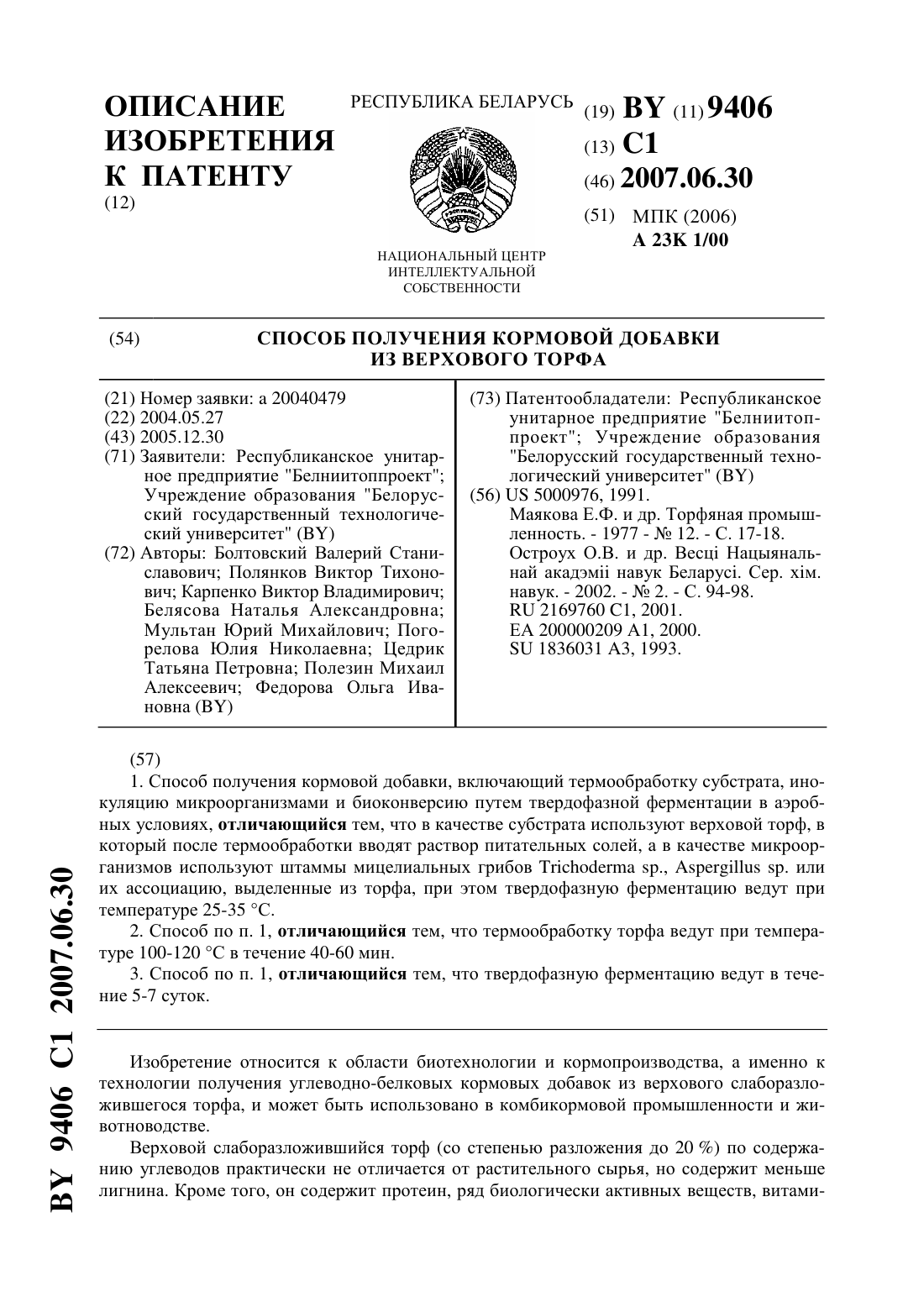 ОПИСАНИЕ ИЗОБРЕТЕНИЯ К ПАТЕНТУ
(12)

РЕСПУБЛИКА БЕЛАРУСЬ

НАЦИОНАЛЬНЫЙ ЦЕНТР ИНТЕЛЛЕКТУАЛЬНОЙ СОБСТВЕННОСТИ

(19) BY (11) 9406
(13) C1
(46) 2007.06.30
(51) МПК (2006)
A 23K 1/00

(54) СПОСОБ ПОЛУЧЕНИЯ КОРМОВОЙ ДОБАВКИ ИЗ ВЕРХОВОГО ТОРФА

(21) Номер заявки: a 20040479
(22) 2004.05.27
(43) 2005.12.30
(71) Заявители: Республиканское унитарное предприятие "Белниитоппроект"; Учреждение образования "Белорусский государственный технологический университет" (BY)
(72) Авторы: Болтовский Валерий Станиславович; Полянков Виктор Тихонович; Карпенко Виктор Владимирович; Белясова Наталья Александровна; Мультан Юрий Михайлович; Погорелова Юлия Николаевна; Цедрик Татьяна Петровна; Полезин Михаил Алексеевич; Федорова Ольга Ивановна (BY)

(73) Патентообладатели: Республиканское унитарное предприятие "Белниитоппроект"; Учреждение образования "Белорусский государственный технологический университет" (BY)
(56) US 5000976, 1991.
Маякова Е.Ф. и др. Торфяная промышленность. - 1977 - № 12. - С. 17-18.
Остроух О.В. и др. Весці Нацыянальнай акадэміі навук Беларусі. Сер. хім. навук. - 2002. - № 2. - С. 94-98.
RU 2169760 C1, 2001.
EA 200000209 A1, 2000.
SU 1836031 A3, 1993.

(57)
1. Способ получения кормовой добавки, включающий термообработку субстрата, инокуляцию микроорганизмами и биоконверсию путем твердофазной ферментации в аэробных условиях, **отличающийся** тем, что в качестве субстрата используют верховой торф, в который после термообработки вводят раствор питательных солей, а в качестве микроорганизмов используют штаммы мицелиальных грибов Trichoderma sp., Aspergillus sp. или их ассоциацию, выделенные из торфа, при этом твердофазную ферментацию ведут при температуре 25-35 °С.
2. Способ по п. 1, **отличающийся** тем, что термообработку торфа ведут при температуре 100-120 °С в течение 40-60 мин.
3. Способ по п. 1, **отличающийся** тем, что твердофазную ферментацию ведут в течение 5-7 суток.

Изобретение относится к области биотехнологии и кормопроизводства, а именно к технологии получения углеводно-белковых кормовых добавок из верхового слаборазложившегося торфа, и может быть использовано в комбикормовой промышленности и животноводстве.

Верховой слаборазложившийся торф (со степенью разложения до 20 %) по содержанию углеводов практически не отличается от растительного сырья, но содержит меньше лигнина. Кроме того, он содержит протеин, ряд биологически активных веществ, витами-

BY 9406 C1 2007.06.30